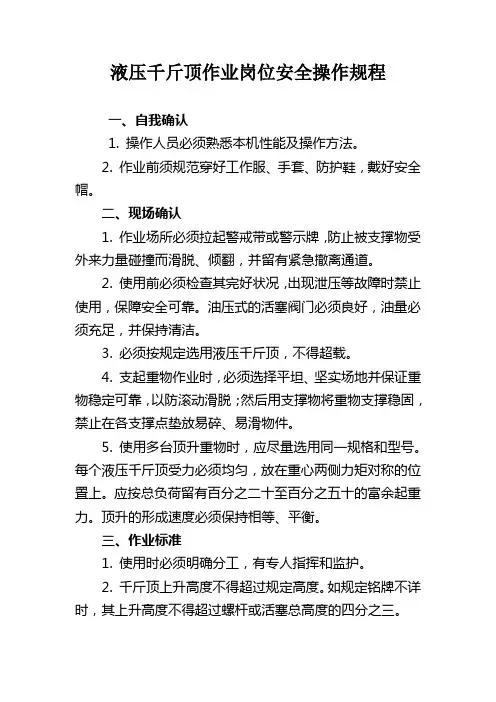 液压千斤顶作业岗位安全操作规程

一、自我确认

1. 操作人员必须熟悉本机性能及操作方法。

2. 作业前须规范穿好工作服、手套、防护鞋，戴好安全帽。

二、现场确认

1. 作业场所必须拉起警戒带或警示牌，防止被支撑物受外来力量碰撞而滑脱、倾翻，并留有紧急撤离通道。

2. 使用前必须检查其完好状况，出现泄压等故障时禁止使用，保障安全可靠。油压式的活塞阀门必须良好，油量必须充足，并保持清洁。

3. 必须按规定选用液压千斤顶，不得超载。

4. 支起重物作业时，必须选择平坦、坚实场地并保证重物稳定可靠，以防滚动滑脱；然后用支撑物将重物支撑稳固，禁止在各支撑点垫放易碎、易滑物件。

5. 使用多台顶升重物时，应尽量选用同一规格和型号。每个液压千斤顶受力必须均匀，放在重心两侧力矩对称的位置上。应按总负荷留有百分之二十至百分之五十的富余起重力。顶升的形成速度必须保持相等、平衡。

三、作业标准

1. 使用时必须明确分工，有专人指挥和监护。

2. 千斤顶上升高度不得超过规定高度。如规定铭牌不详时，其上升高度不得超过螺杆或活塞总高度的四分之三。